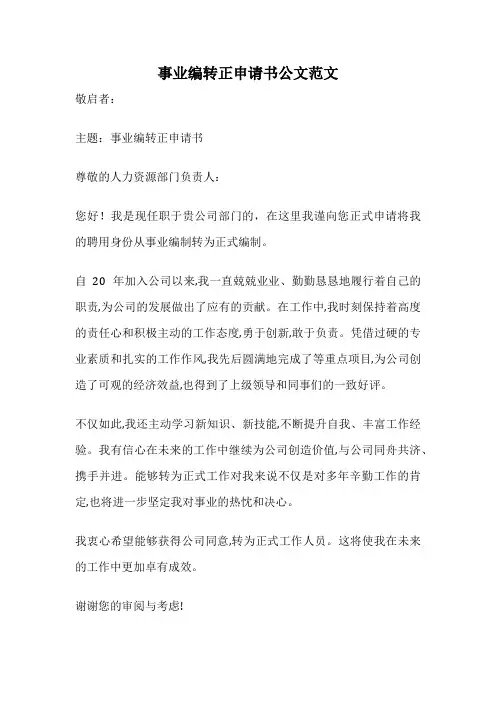 事业编转正申请书公文范文

敬启者:

主题:事业编转正申请书

尊敬的人力资源部门负责人:

您好！我是现任职于贵公司部门的，在这里我谨向您正式申请将我的聘用身份从事业编制转为正式编制。

自 20 年加入公司以来,我一直兢兢业业、勤勤恳恳地履行着自己的职责,为公司的发展做出了应有的贡献。在工作中,我时刻保持着高度的责任心和积极主动的工作态度,勇于创新,敢于负责。凭借过硬的专业素质和扎实的工作作风,我先后圆满地完成了等重点项目,为公司创造了可观的经济效益,也得到了上级领导和同事们的一致好评。

不仅如此,我还主动学习新知识、新技能,不断提升自我、丰富工作经验。我有信心在未来的工作中继续为公司创造价值,与公司同舟共济、携手并进。能够转为正式工作对我来说不仅是对多年辛勤工作的肯定,也将进一步坚定我对事业的热忱和决心。

我衷心希望能够获得公司同意,转为正式工作人员。这将使我在未来的工作中更加卓有成效。

谢谢您的审阅与考虑!